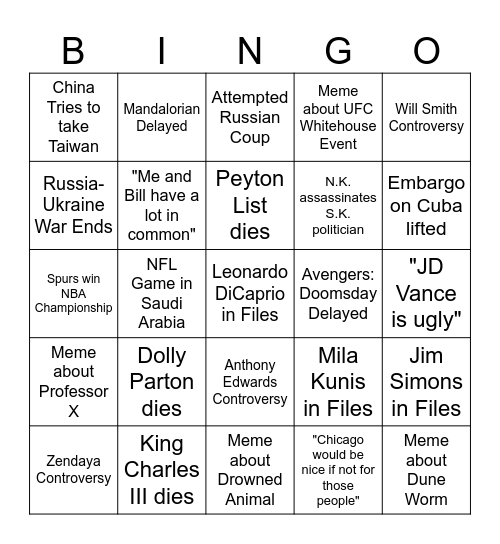 | B | I | N | G | O |
|---|---|---|---|---|
| China Tries to take Taiwan | Mandalorian Delayed | Attempted Russian Coup | Meme about UFC Whitehouse Event | Will Smith Controversy |
| Russia-Ukraine War Ends | "Me and Bill have a lot in common" | Peyton List dies | N.K. assassinates S.K. politician | Embargo on Cuba lifted |
| Spurs win NBA Championship | NFL Game in Saudi Arabia | Leonardo DiCaprio in Files | Avengers: Doomsday Delayed | "JD Vance is ugly" |
| Meme about Professor X | Dolly Parton dies | Anthony Edwards Controversy | Mila Kunis in Files | Jim Simons in Files |
| Zendaya Controversy | King Charles III dies | Meme about Drowned Animal | "Chicago would be nice if not for those people" | Meme about Dune Worm |